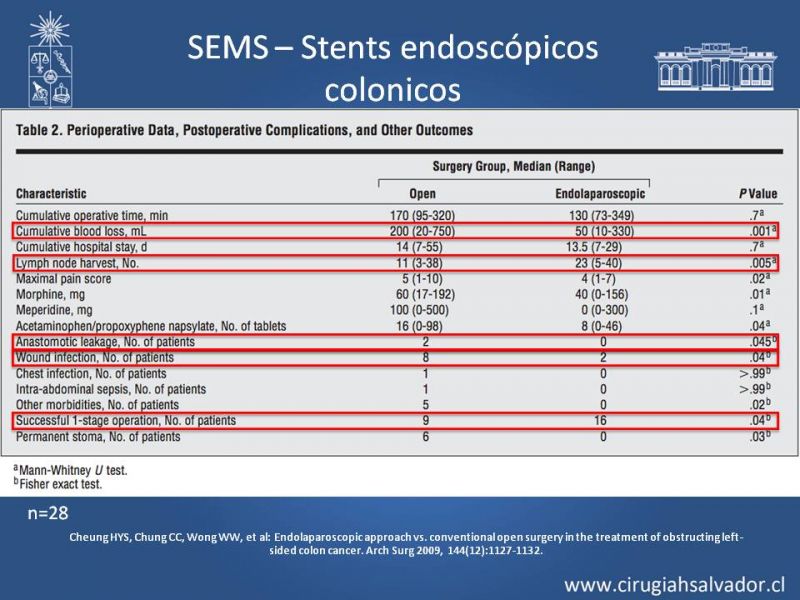 SEMS – Stents endoscópicos colonicos

Table 2. Perioperative Data, Postoperative Complications, and Other Outcomes

| Characteristic | Surgery Group, Median (Range) Open | Surgery Group, Median (Range) Endolaparoscopic | P Value |
|---|---|---|---|
| Cumulative operative time, min | 170 (95-320) | 130 (73-349) | .7$^a$ |
| Cumulative blood loss, mL | 200 (20-750) | 50 (10-330) | .001$^a$ |
| Cumulative hospital stay, d | 14 (7-55) | 13.5 (7-29) | .7$^a$ |
| Lymph node harvest, No. | 11 (3-38) | 23 (5-40) | .005$^a$ |
| Maximal pain score | 5 (1-10) | 4 (1-7) | .02$^a$ |
| Morphine, mg | 60 (17-192) | 40 (0-156) | .01$^a$ |
| Meperidine, mg | 100 (0-500) | 0 (0-300) | .1$^a$ |
| Acetaminophen/propoxyphene napsylate, No. of tablets | 16 (0-98) | 8 (0-46) | .04$^a$ |
| Anastomotic leakage, No. of patients | 2 | 0 | .045$^b$ |
| Wound infection, No. of patients | 8 | 2 | .04$^b$ |
| Chest infection, No. of patients | 1 | 0 | >.99$^b$ |
| Intra-abdominal sepsis, No. of patients | 1 | 0 | >.99$^b$ |
| Other morbidities, No. of patients | 5 | 0 | .02$^b$ |
| Successful 1-stage operation, No. of patients | 9 | 16 | .04$^b$ |
| Permanent stoma, No. of patients | 6 | 0 | .03$^b$ |

$^a$Mann-Whitney U test.
$^b$Fisher exact test.

n=28

Cheung HYS, Chung CC, Wong WW, et al: Endolaparoscopic approach vs. conventional open surgery in the treatment of obstructing left-sided colon cancer. Arch Surg 2009, 144(12):1127-1132.

www.cirugiahsalvador.cl